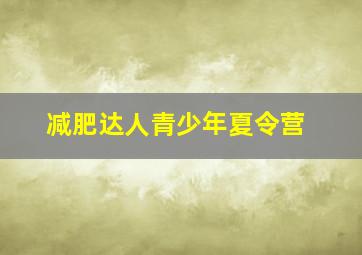 减肥达人青少年夏令营